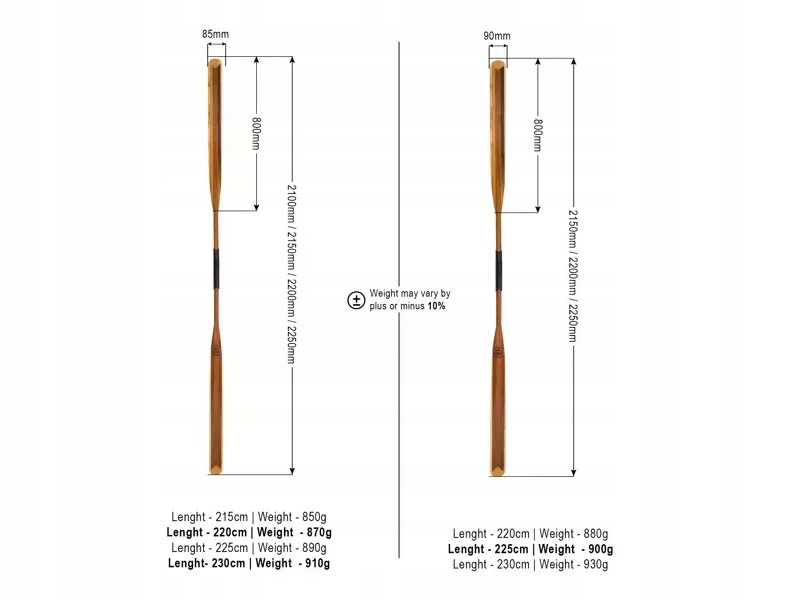 85mm

800mm

2100mm / 2150mm / 2200mm / 2250mm

Lenght - 215cm | Weight - 850g
Lenght - 220cm | Weight - 870g
Lenght - 225cm | Weight - 890g
Lenght- 230cm | Weight - 910g

± Weight may vary by plus or minus 10%

90mm

800mm

2150mm / 2200mm / 2250mm

Lenght - 220cm | Weight - 880g
Lenght - 225cm | Weight - 900g
Lenght - 230cm | Weight - 930g